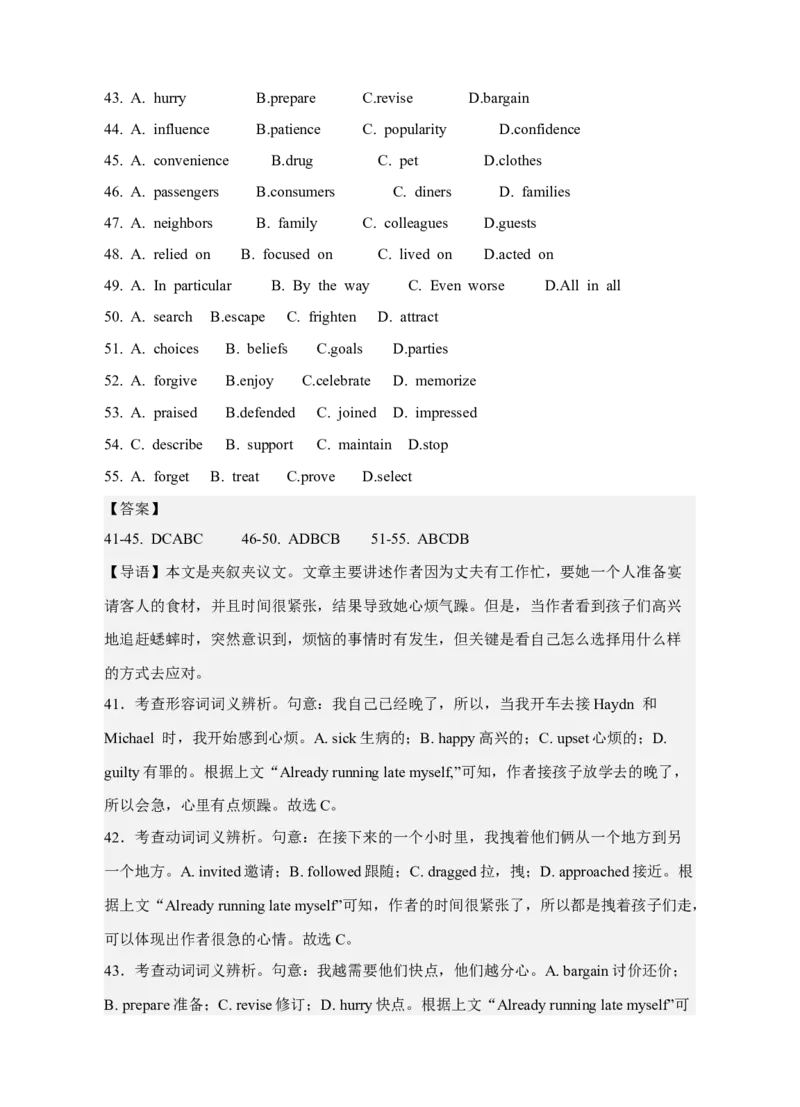 43. A. hurry B.prepare C.revise D.bargain
44. A. influence B.patience C. popularity D.confidence
45. A. convenience B.drug C. pet D.clothes
46. A. passengers B.consumers C. diners D. families
47. A. neighbors B. family C. colleagues D.guests
48. A. relied on B. focused on C. lived on D.acted on
49. A. In particular B. By the way C. Even worse D.All in all
50. A. search B.escape C. frighten D. attract
51. A. choices B. beliefs C.goals D.parties
52. A. forgive B.enjoy C.celebrate D. memorize
53. A. praised B.defended C. joined D. impressed
54. C. describe B. support C. maintain D.stop
55. A. forget B. treat C.prove D.select

【答案】
41-45. DCABC 46-50. ADBCB 51-55. ABCDB

【导语】本文是夹叙夹议文。文章主要讲述作者因为丈夫有工作忙，要她一个人准备宴请客人的食材，并且时间很紧张，结果导致她心烦气躁。但是，当作者看到孩子们高兴地追赶蟋蟀时，突然意识到，烦恼的事情时有发生，但关键是看自己怎么选择用什么样的方式去应对。

41．考查形容词词义辨析。句意：我自己已经晚了，所以，当我开车去接 Haydn 和 Michael 时，我开始感到心烦。A. sick 生病的；B. happy 高兴的；C. upset 心烦的；D. guilty 有罪的。根据上文“Already running late myself,”可知，作者接孩子放学去的晚了，所以会急，心里有点烦躁。故选 C。

42．考查动词词义辨析。句意：在接下来的一个小时里，我拽着他们俩从一个地方到另一个地方。A. invited 邀请；B. followed 跟随；C. dragged 拉，拽；D. approached 接近。根据上文“Already running late myself”可知，作者的时间很紧张了，所以都是拽着孩子们走，可以体现出作者很急的心情。故选 C。

43．考查动词词义辨析。句意：我越需要他们快点，他们越分心。A. bargain 讨价还价；B. prepare 准备；C. revise 修订；D. hurry 快点。根据上文“Already running late myself”可